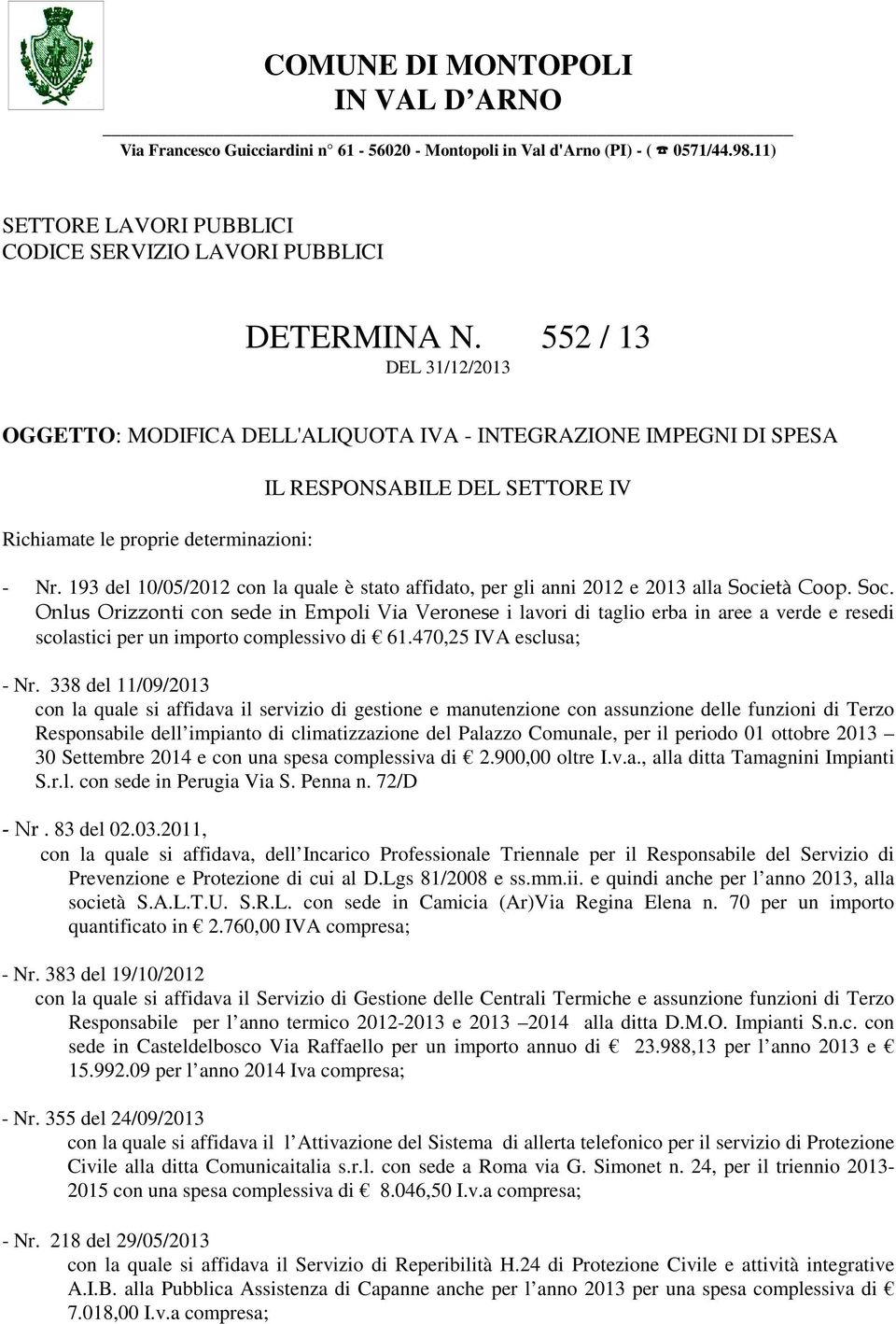 COMUNE DI MONTOPOLI
IN VAL D ARNO

Via Francesco Guicciardini n° 61 - 56020 - Montopoli in Val d'Arno (PI) - ( ☎ 0571/44.98.11)

SETTORE LAVORI PUBBLICI
CODICE SERVIZIO LAVORI PUBBLICI

DETERMINA N. 552 / 13
DEL 31/12/2013

OGGETTO: MODIFICA DELL'ALIQUOTA IVA - INTEGRAZIONE IMPEGNI DI SPESA

IL RESPONSABILE DEL SETTORE IV

Richiamate le proprie determinazioni:

- Nr. 193 del 10/05/2012 con la quale è stato affidato, per gli anni 2012 e 2013 alla Società Coop. Soc. Onlus Orizzonti con sede in Empoli Via Veronese i lavori di taglio erba in aree a verde e resedi scolastici per un importo complessivo di € 61.470,25 IVA esclusa;

- Nr. 338 del 11/09/2013
con la quale si affidava il servizio di gestione e manutenzione con assunzione delle funzioni di Terzo Responsabile dell impianto di climatizzazione del Palazzo Comunale, per il periodo 01 ottobre 2013 – 30 Settembre 2014 e con una spesa complessiva di € 2.900,00 oltre I.v.a., alla ditta Tamagnini Impianti S.r.l. con sede in Perugia Via S. Penna n. 72/D

- Nr . 83 del 02.03.2011,
con la quale si affidava, dell Incarico Professionale Triennale per il Responsabile del Servizio di Prevenzione e Protezione di cui al D.Lgs 81/2008 e ss.mm.ii. e quindi anche per l anno 2013, alla società S.A.L.T.U. S.R.L. con sede in Camicia (Ar)Via Regina Elena n. 70 per un importo quantificato in € 2.760,00 IVA compresa;

- Nr. 383 del 19/10/2012
con la quale si affidava il Servizio di Gestione delle Centrali Termiche e assunzione funzioni di Terzo Responsabile per l anno termico 2012-2013 e 2013 –2014 alla ditta D.M.O. Impianti S.n.c. con sede in Casteldelbosco Via Raffaello per un importo annuo di € 23.988,13 per l anno 2013 e € 15.992.09 per l anno 2014 Iva compresa;

- Nr. 355 del 24/09/2013
con la quale si affidava il l Attivazione del Sistema di allerta telefonico per il servizio di Protezione Civile alla ditta Comunicaitalia s.r.l. con sede a Roma via G. Simonet n. 24, per il triennio 2013-2015 con una spesa complessiva di € 8.046,50 I.v.a compresa;

- Nr. 218 del 29/05/2013
con la quale si affidava il Servizio di Reperibilità H.24 di Protezione Civile e attività integrative A.I.B. alla Pubblica Assistenza di Capanne anche per l anno 2013 per una spesa complessiva di € 7.018,00 I.v.a compresa;